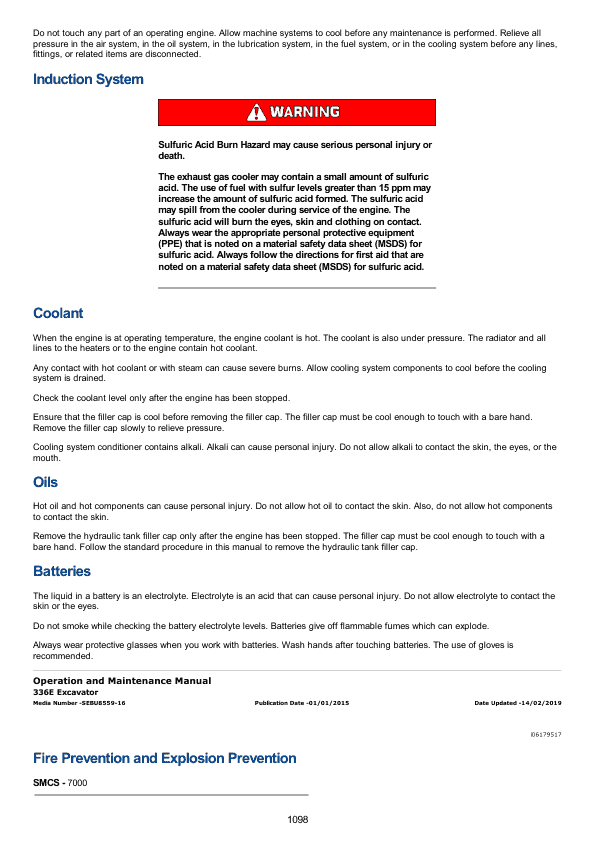 Do not touch any part of an operating engine. Allow machine systems to cool before any maintenance is performed. Relieve all pressure in the air system, in the oil system, in the lubrication system, in the fuel system, or in the cooling system before any lines, fittings, or related items are disconnected.

Induction System

WARNING

Sulfuric Acid Burn Hazard may cause serious personal injury or death.

The exhaust gas cooler may contain a small amount of sulfuric acid. The use of fuel with sulfur levels greater than 15 ppm may increase the amount of sulfuric acid formed. The sulfuric acid may spill from the cooler during service of the engine. The sulfuric acid will burn the eyes, skin and clothing on contact. Always wear the appropriate personal protective equipment (PPE) that is noted on a material safety data sheet (MSDS) for sulfuric acid. Always follow the directions for first aid that are noted on a material safety data sheet (MSDS) for sulfuric acid.

Coolant

When the engine is at operating temperature, the engine coolant is hot. The coolant is also under pressure. The radiator and all lines to the heaters or to the engine contain hot coolant.

Any contact with hot coolant or with steam can cause severe burns. Allow cooling system components to cool before the cooling system is drained.

Check the coolant level only after the engine has been stopped.

Ensure that the filler cap is cool before removing the filler cap. The filler cap must be cool enough to touch with a bare hand. Remove the filler cap slowly to relieve pressure.

Cooling system conditioner contains alkali. Alkali can cause personal injury. Do not allow alkali to contact the skin, the eyes, or the mouth.

Oils

Hot oil and hot components can cause personal injury. Do not allow hot oil to contact the skin. Also, do not allow hot components to contact the skin.

Remove the hydraulic tank filler cap only after the engine has been stopped. The filler cap must be cool enough to touch with a bare hand. Follow the standard procedure in this manual to remove the hydraulic tank filler cap.

Batteries

The liquid in a battery is an electrolyte. Electrolyte is an acid that can cause personal injury. Do not allow electrolyte to contact the skin or the eyes.

Do not smoke while checking the battery electrolyte levels. Batteries give off flammable fumes which can explode.

Always wear protective glasses when you work with batteries. Wash hands after touching batteries. The use of gloves is recommended.

Operation and Maintenance Manual
336E Excavator
Media Number -SEBU8559-16 Publication Date -01/01/2015 Date Updated -14/02/2019

i06179517

Fire Prevention and Explosion Prevention

SMCS - 7000

1098